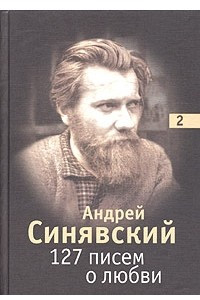 2

Андрей
Синявский
127 писем
о любви